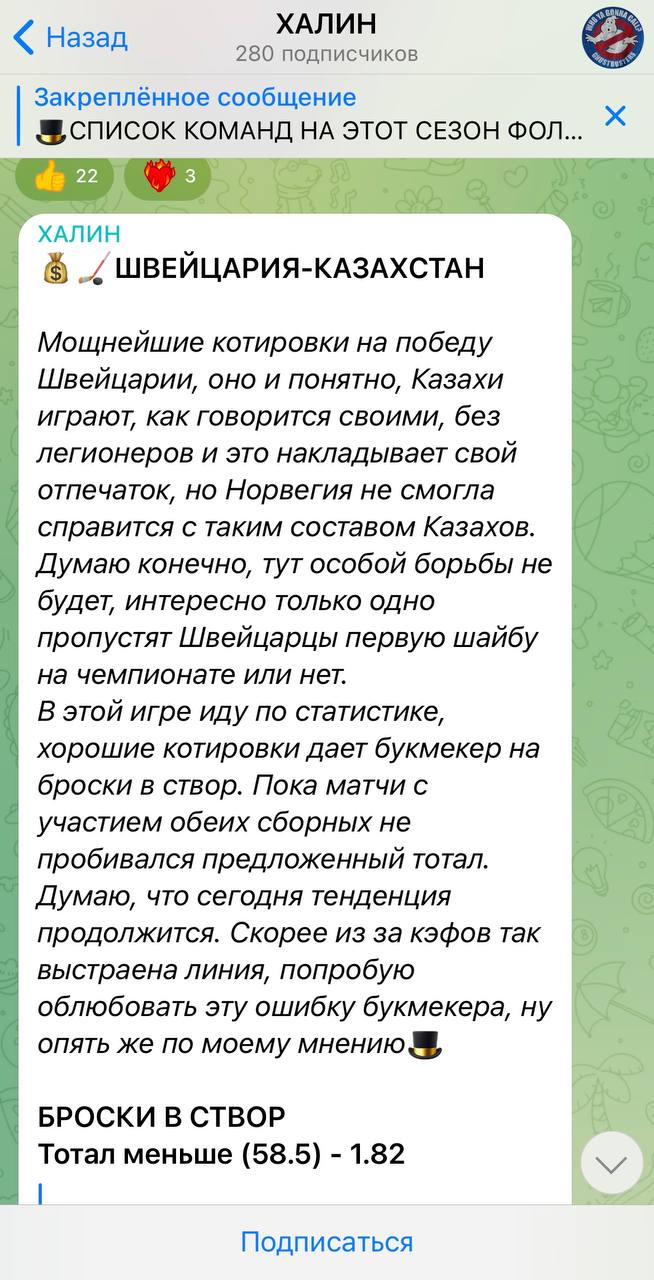 Назад
ХАЛИН
280 подписчиков

Закреплённое сообщение
🎩СПИСОК КОМАНД НА ЭТОТ СЕЗОН ФОЛ...

👍 22 ❤️‍🔥 3

ХАЛИН
💰🏒ШВЕЙЦАРИЯ-КАЗАХСТАН

Мощнейшие котировки на победу Швейцарии, оно и понятно, Казахи играют, как говорится своими, без легионеров и это накладывает свой отпечаток, но Норвегия не смогла справится с таким составом Казахов. Думаю конечно, тут особой борьбы не будет, интересно только одно пропустят Швейцарцы первую шайбу на чемпионате или нет.
В этой игре иду по статистике, хорошие котировки дает букмекер на броски в створ. Пока матчи с участием обеих сборных не пробивался предложенный тотал. Думаю, что сегодня тенденция продолжится. Скорее из за кэфов так выстраена линия, попробую облюбовать эту ошибку букмекера, ну опять же по моему мнению🎩

БРОСКИ В СТВОР
Тотал меньше (58.5) - 1.82

Подписаться